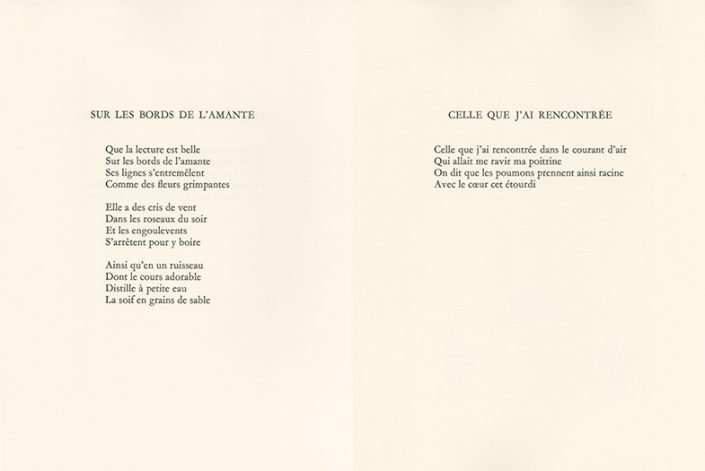 SUR LES BORDS DE L'AMANTE

Que la lecture est belle
Sur les bords de l'amante
Ses lignes s'entremêlent
Comme des fleurs grimpantes

Elle a des cris de vent
Dans les roseaux du soir
Et les engoulevents
S'arrêtent pour y boire

Ainsi qu'en un ruisseau
Dont le cours adorable
Distille à petite eau
La soif en grains de sable

CELLE QUE J'AI RENCONTRÉE

Celle que j'ai rencontrée dans le courant d'air
Qui allait me ravir ma poitrine
On dit que les poumons prennent ainsi racine
Avec le cœur cet étourdi